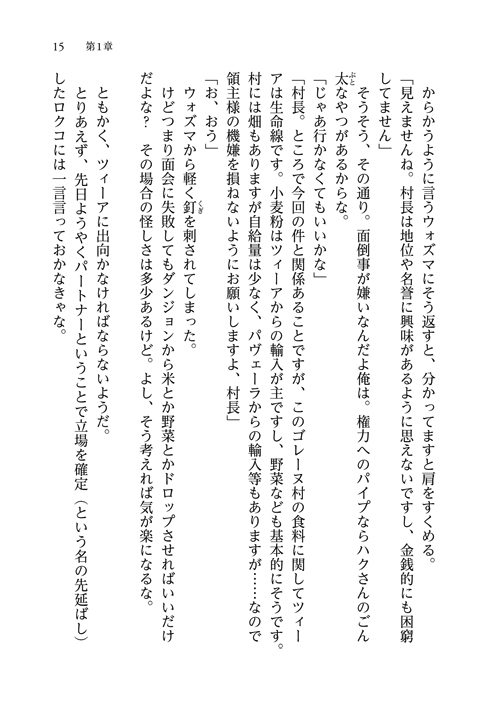 15　第1章

からかうように言うウォズマにそう返すと、分かってますと肩をすくめる。

「見えませんね。村長は地位や名誉に興味があるように思えないですし、金銭的にも困窮してません」

そうそう、その通り。面倒事が嫌いなんだよ俺は。権力へのパイプならハクさんのごん太なやつがあるからな。

「じゃあ行かなくてもいいかな」

「村長。ところで今回の件と関係あることですが、このゴレーヌ村の食料に関してツィーアは生命線です。小麦粉はツィーアからの輸入が主ですし、野菜なども基本的にそうです。村には畑もありますが自給量は少なく、パヴェーラからの輸入等もありますが……なので領主様の機嫌を損ねないようにお願いしますよ、村長」

「お、おう」

ウォズマから軽く釘を刺されてしまった。

けどつまり面会に失敗してもダンジョンから米とか野菜とかドロップさせればいいだけだよな？　その場合の怪しさは多少あるけど。よし、そう考えれば気が楽になるな。

ともかく、ツィーアに出向かなければならないようだ。

とりあえず、先日ようやくパートナーということで立場を確定（という名の先延ばし）したロクコには一言言っておかなきゃな。